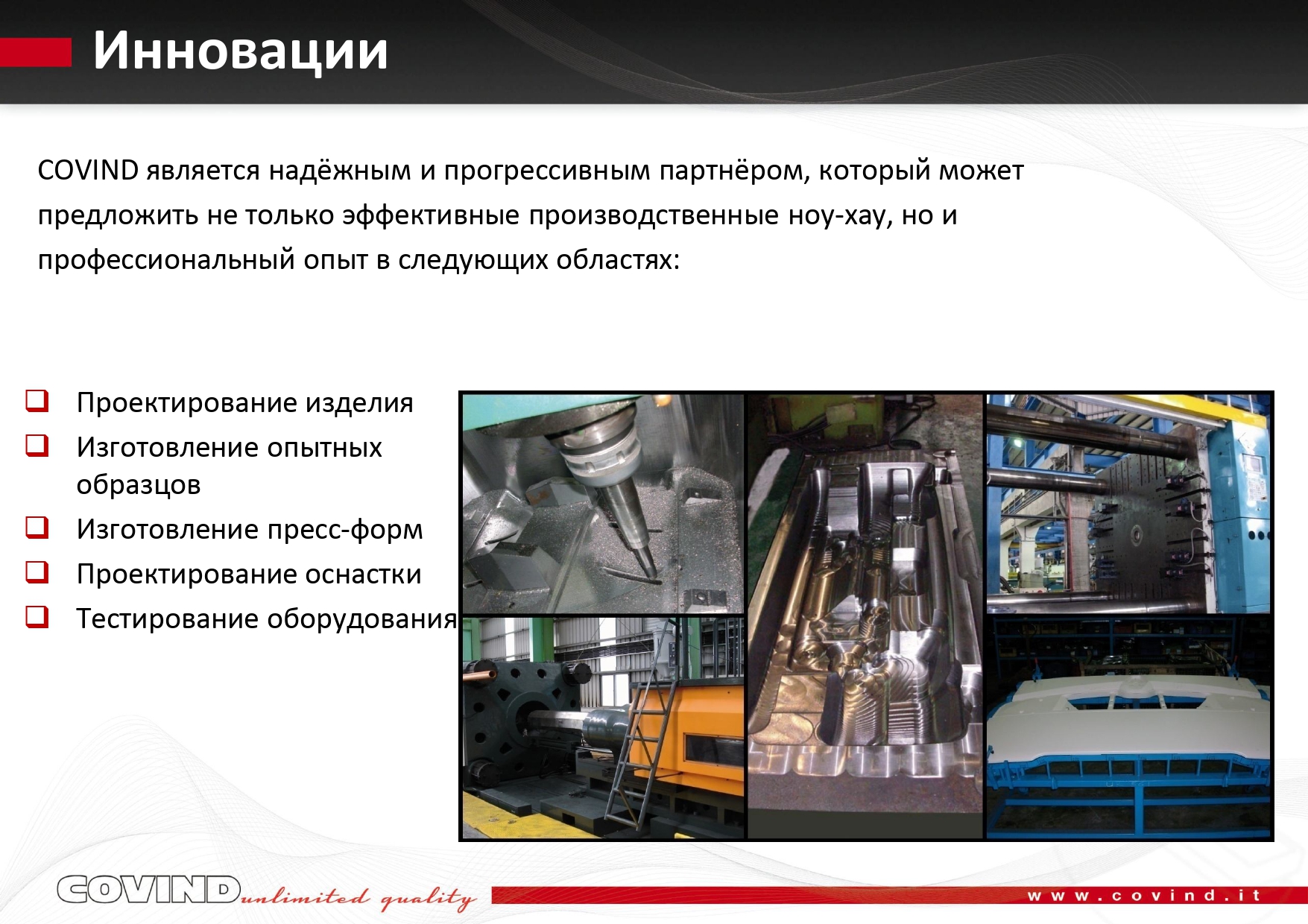 Инновации

COVIND является надёжным и прогрессивным партнёром, который может предложить не только эффективные производственные ноу-хау, но и профессиональный опыт в следующих областях:

❑ Проектирование изделия
❑ Изготовление опытных образцов
❑ Изготовление пресс-форм
❑ Проектирование оснастки
❑ Тестирование оборудования

COVIND unlimited quality

www.covind.it